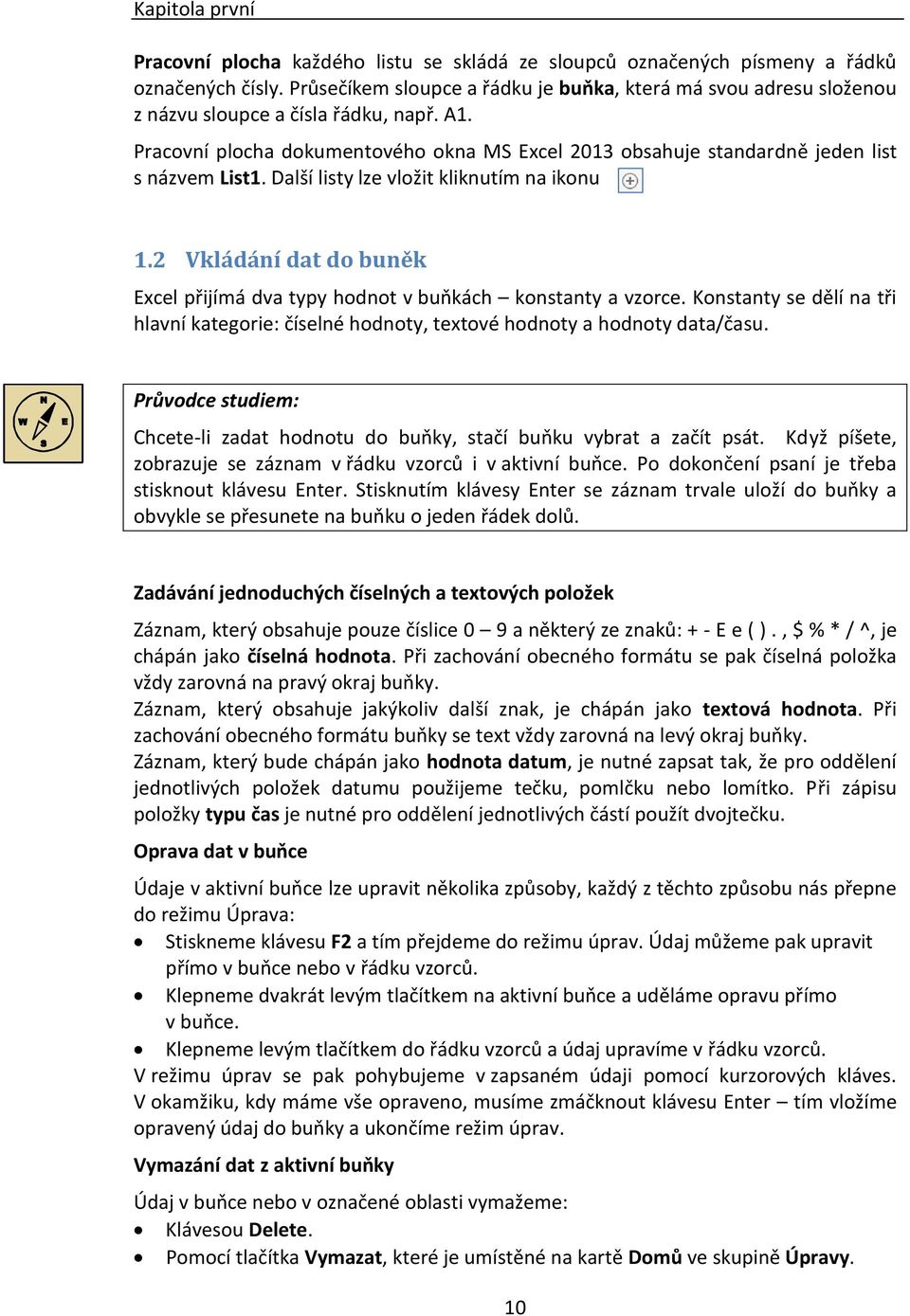 Kapitola první

Pracovní plocha každého listu se skládá ze sloupců označených písmeny a řádků označených čísly. Průsečíkem sloupce a řádku je buňka, která má svou adresu složenou z názvu sloupce a čísla řádku, např. A1.

Pracovní plocha dokumentového okna MS Excel 2013 obsahuje standardně jeden list s názvem List1. Další listy lze vložit kliknutím na ikonu

1.2 Vkládání dat do buněk

Excel přijímá dva typy hodnot v buňkách – konstanty a vzorce. Konstanty se dělí na tři hlavní kategorie: číselné hodnoty, textové hodnoty a hodnoty data/času.

N W E S

Průvodce studiem:

Chcete-li zadat hodnotu do buňky, stačí buňku vybrat a začít psát. Když píšete, zobrazuje se záznam v řádku vzorců i v aktivní buňce. Po dokončení psaní je třeba stisknout klávesu Enter. Stisknutím klávesy Enter se záznam trvale uloží do buňky a obvykle se přesunete na buňku o jeden řádek dolů.

Zadávání jednoduchých číselných a textových položek

Záznam, který obsahuje pouze číslice 0 – 9 a některý ze znaků: + - E e ( ) . , $ % * / ^, je chápán jako číselná hodnota. Při zachování obecného formátu se pak číselná položka vždy zarovná na pravý okraj buňky.
Záznam, který obsahuje jakýkoliv další znak, je chápán jako textová hodnota. Při zachování obecného formátu buňky se text vždy zarovná na levý okraj buňky.
Záznam, který bude chápán jako hodnota datum, je nutné zapsat tak, že pro oddělení jednotlivých položek datumu použijeme tečku, pomlčku nebo lomítko. Při zápisu položky typu čas je nutné pro oddělení jednotlivých částí použít dvojtečku.

Oprava dat v buňce

Údaje v aktivní buňce lze upravit několika způsoby, každý z těchto způsobu nás přepne do režimu Úprava:
• Stiskneme klávesu F2 a tím přejdeme do režimu úprav. Údaj můžeme pak upravit přímo v buňce nebo v řádku vzorců.
• Klepneme dvakrát levým tlačítkem na aktivní buňce a uděláme opravu přímo v buňce.
• Klepneme levým tlačítkem do řádku vzorců a údaj upravíme v řádku vzorců.
V režimu úprav se pak pohybujeme v zapsaném údaji pomocí kurzorových kláves. V okamžiku, kdy máme vše opraveno, musíme zmáčknout klávesu Enter – tím vložíme opravený údaj do buňky a ukončíme režim úprav.

Vymazání dat z aktivní buňky

Údaj v buňce nebo v označené oblasti vymažeme:
• Klávesou Delete.
• Pomocí tlačítka Vymazat, které je umístěné na kartě Domů ve skupině Úpravy.

10